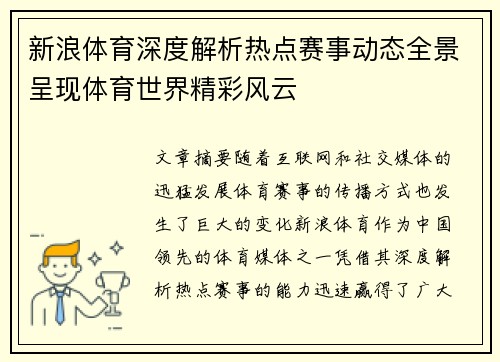 新浪体育深度解析热点赛事动态全景呈现体育世界精彩风云

文章摘要随着互联网和社交媒体的迅猛发展体育赛事的传播方式也发生了巨大的变化新浪体育作为中国领先的体育媒体之一凭借其深度解析热点赛事的能力迅速赢得了广大